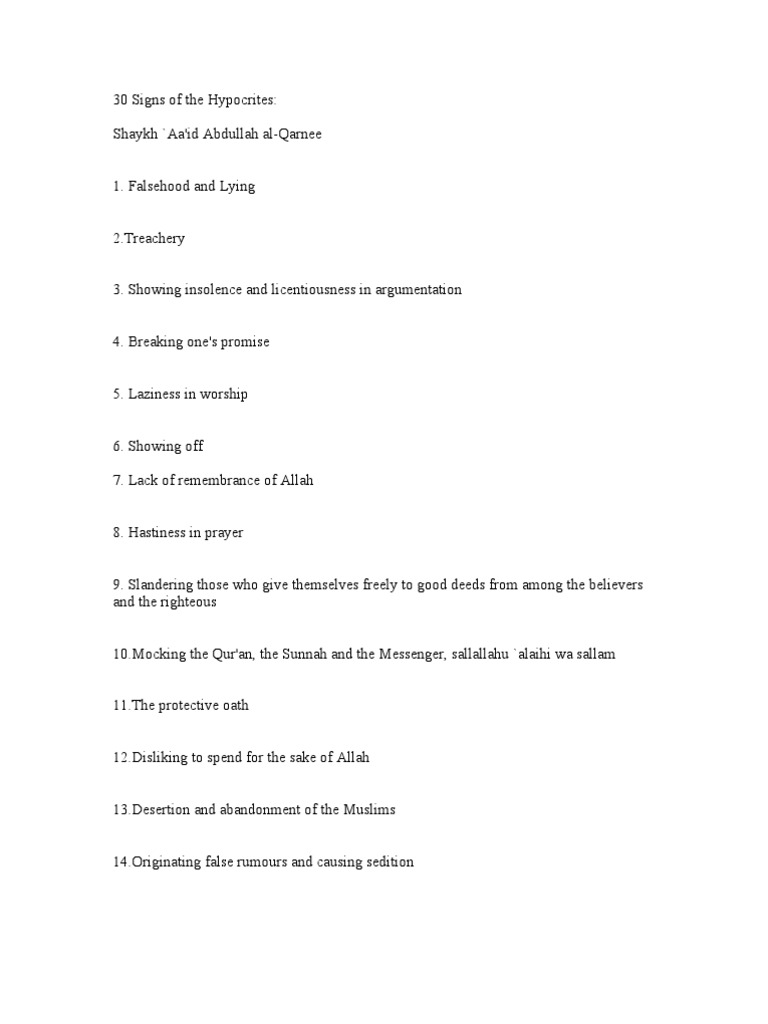 30 Signs of the Hypocrites:

Shaykh `Aa'id Abdullah al-Qarnee

1. Falsehood and Lying

2.Treachery

3. Showing insolence and licentiousness in argumentation

4. Breaking one's promise

5. Laziness in worship

6. Showing off

7. Lack of remembrance of Allah

8. Hastiness in prayer

9. Slandering those who give themselves freely to good deeds from among the believers and the righteous

10.Mocking the Qur'an, the Sunnah and the Messenger, sallallahu `alaihi wa sallam

11.The protective oath

12.Disliking to spend for the sake of Allah

13.Desertion and abandonment of the Muslims

14.Originating false rumours and causing sedition